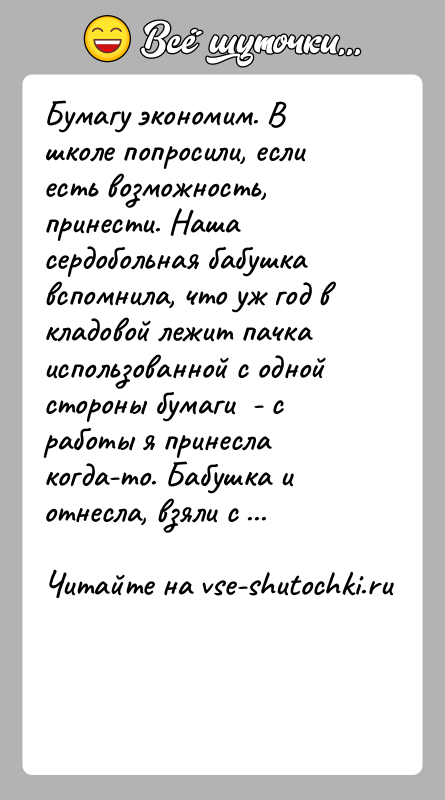 Всё шуточки...

Бумагу экономим. В школе попросили, если есть возможность, принести. Наша сердобольная бабушка вспомнила, что уж год в кладовой лежит пачка использованной с одной стороны бумаги - с работы я принесла когда-то. Бабушка и отнесла, взяли с ...

Читайте на vse-shutochki.ru